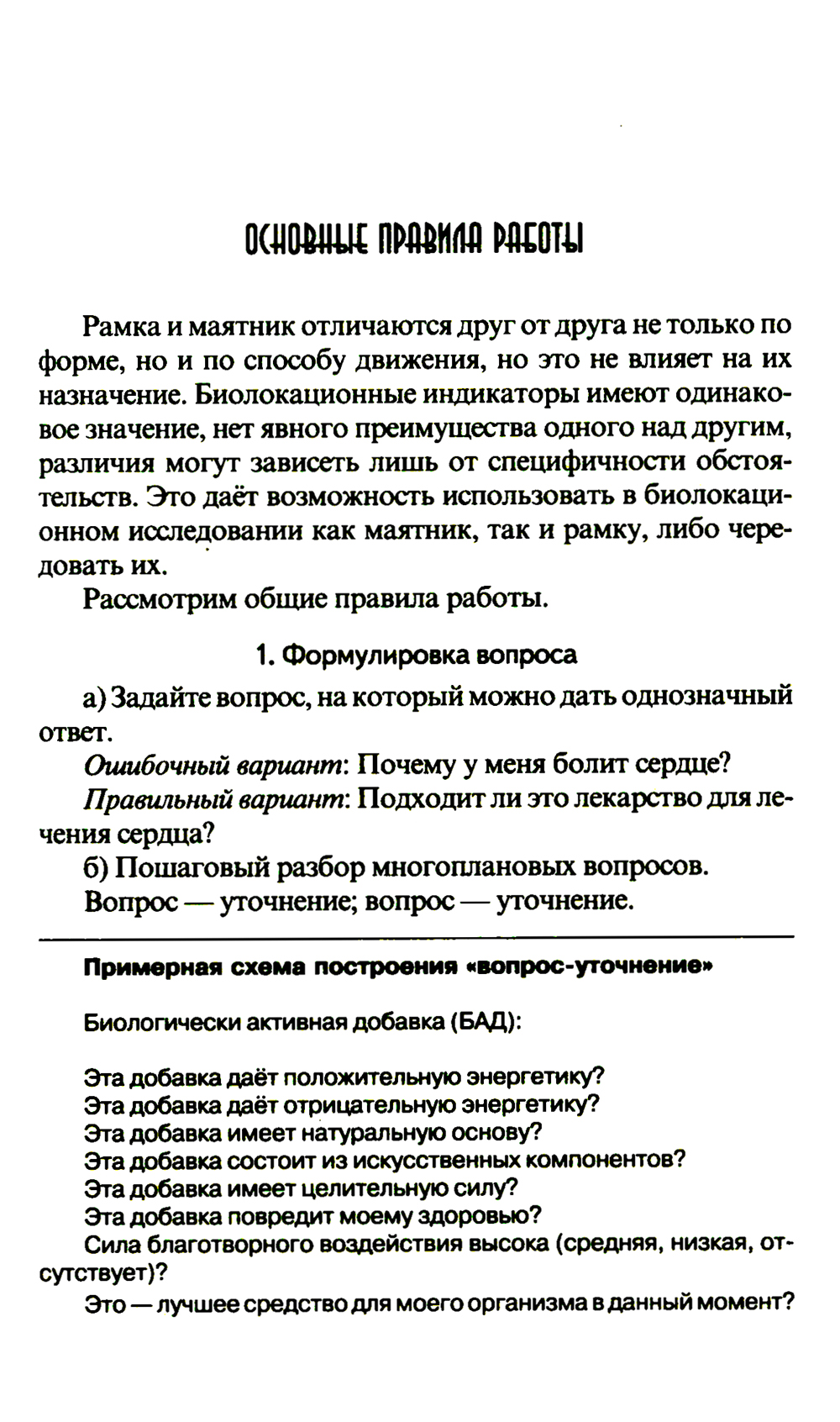 ОСНОВНЫЕ ПРАВИЛА РАБОТЫ

Рамка и маятник отличаются друг от друга не только по форме, но и по способу движения, но это не влияет на их назначение. Биолокационные индикаторы имеют одинаковое значение, нет явного преимущества одного над другим, различия могут зависеть лишь от специфичности обстоятельств. Это даёт возможность использовать в биолокационном исследовании как маятник, так и рамку, либо чередовать их.

Рассмотрим общие правила работы.

1. Формулировка вопроса

а) Задайте вопрос, на который можно дать однозначный ответ.

Ошибочный вариант: Почему у меня болит сердце?

Правильный вариант: Подходит ли это лекарство для лечения сердца?

б) Пошаговый разбор многоплановых вопросов.

Вопрос — уточнение; вопрос — уточнение.

Примерная схема построения «вопрос-уточнение»

Биологически активная добавка (БАД):

Эта добавка даёт положительную энергетику?
Эта добавка даёт отрицательную энергетику?
Эта добавка имеет натуральную основу?
Эта добавка состоит из искусственных компонентов?
Эта добавка имеет целительную силу?
Эта добавка повредит моему здоровью?
Сила благотворного воздействия высока (средняя, низкая, отсутствует)?
Это — лучшее средство для моего организма в данный момент?